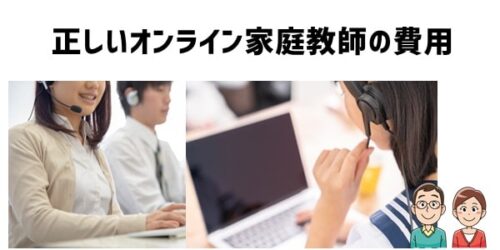 正しいオンライン家庭教師の費用